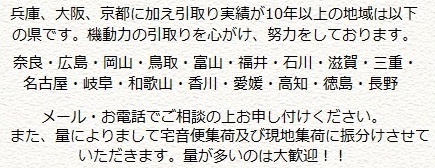 兵庫、大阪、京都に加え引取り実績が10年以上の地域は以下の県です。機動力の引取りを心がけ、努力をしております。

奈良・広島・岡山・鳥取・富山・福井・石川・滋賀・三重・名古屋・岐阜・和歌山・香川・愛媛・高知・徳島・長野

メール・お電話でご相談の上お申し付けください。
また、量によりまして宅音便集荷及び現地集荷に振分けさせていただきます。量が多いのは大歓迎！！